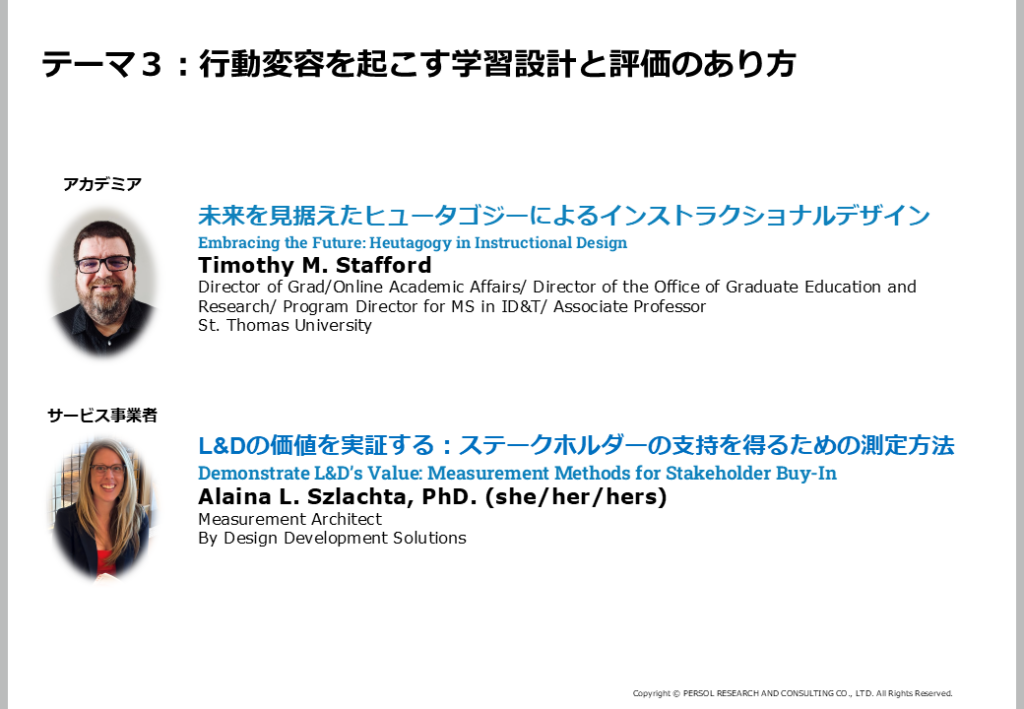 テーマ3：行動変容を起こす学習設計と評価のあり方

アカデミア

未来を見据えたヒュータゴジーによるインストラクショナルデザイン

Embracing the Future: Heutagogy in Instructional Design

Timothy M. Stafford

Director of Grad/Online Academic Affairs/ Director of the Office of Graduate Education and Research/ Program Director for MS in ID&T/ Associate Professor
St. Thomas University

サービス事業者

L&Dの価値を実証する：ステークホルダーの支持を得るための測定方法

Demonstrate L&D's Value: Measurement Methods for Stakeholder Buy-In

Alaina L. Szlachta, PhD. (she/her/hers)

Measurement Architect
By Design Development Solutions

Copyright © PERSOL RESEARCH AND CONSULTING CO., LTD. All Rights Reserved.